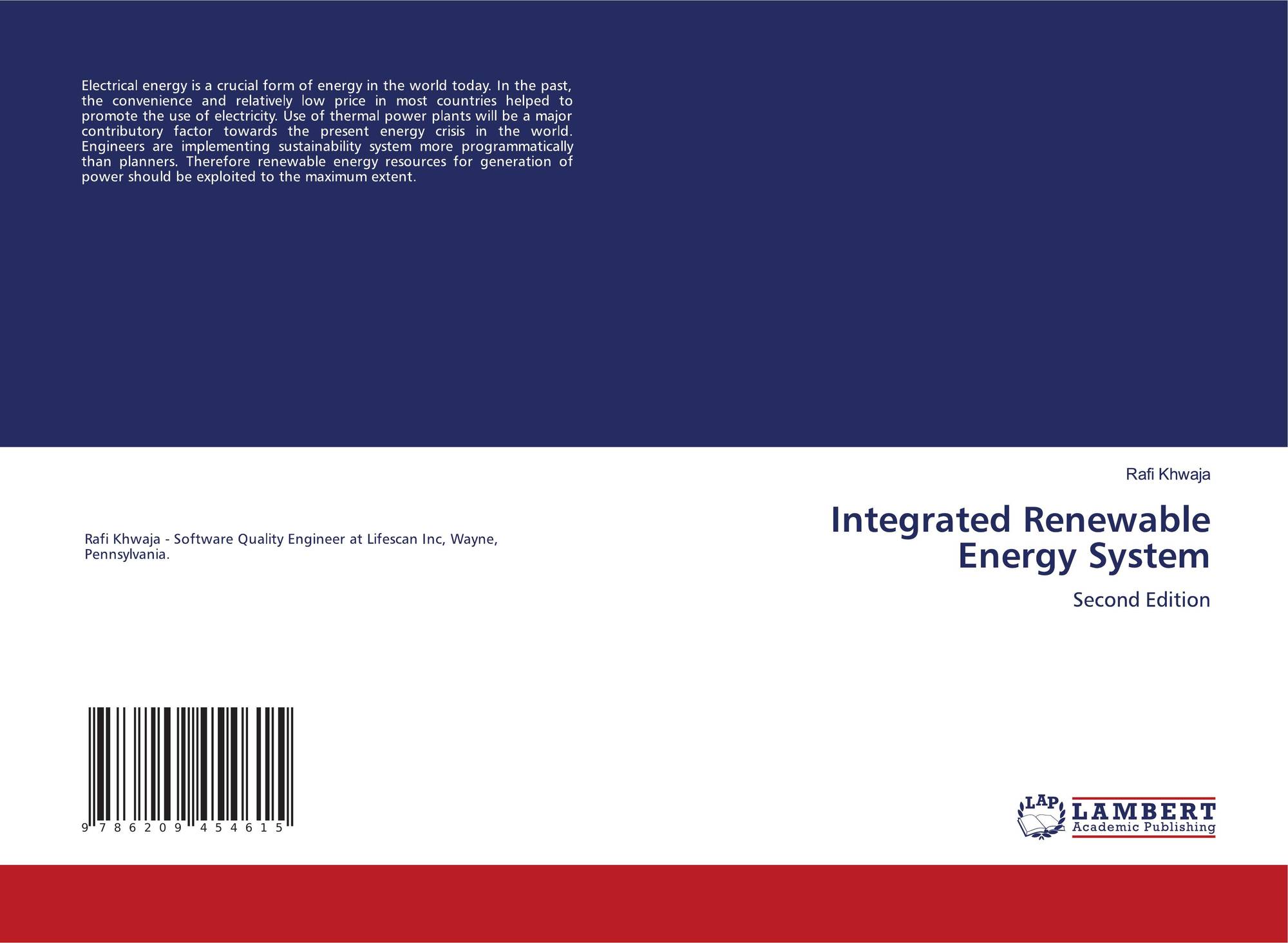 Electrical energy is a crucial form of energy in the world today. In the past, the convenience and relatively low price in most countries helped to promote the use of electricity. Use of thermal power plants will be a major contributory factor towards the present energy crisis in the world. Engineers are implementing sustainability system more programmatically than planners. Therefore renewable energy resources for generation of power should be exploited to the maximum extent.

Rafi Khwaja - Software Quality Engineer at Lifescan Inc, Wayne, Pennsylvania.

9 786209 454615

Rafi Khwaja

Integrated Renewable Energy System

Second Edition

LAP
LAMBERT
Academic Publishing